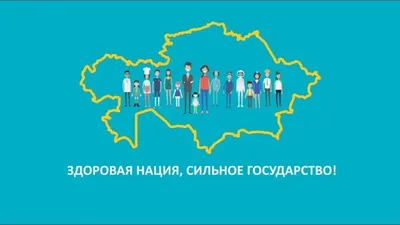 ЗДОРОВАЯ НАЦИЯ, СИЛЬНОЕ ГОСУДАРСТВО!